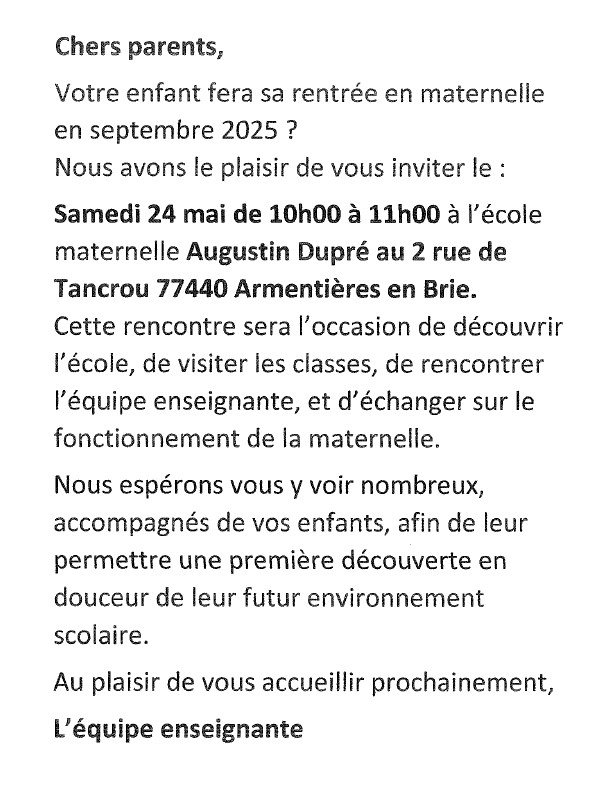 Chers parents,

Votre enfant fera sa rentrée en maternelle en septembre 2025 ?
Nous avons le plaisir de vous inviter le :

Samedi 24 mai de 10h00 à 11h00 à l'école maternelle Augustin Dupré au 2 rue de Tancrou 77440 Armentières en Brie.
Cette rencontre sera l'occasion de découvrir l'école, de visiter les classes, de rencontrer l'équipe enseignante, et d'échanger sur le fonctionnement de la maternelle.

Nous espérons vous y voir nombreux, accompagnés de vos enfants, afin de leur permettre une première découverte en douceur de leur futur environnement scolaire.

Au plaisir de vous accueillir prochainement,

L'équipe enseignante